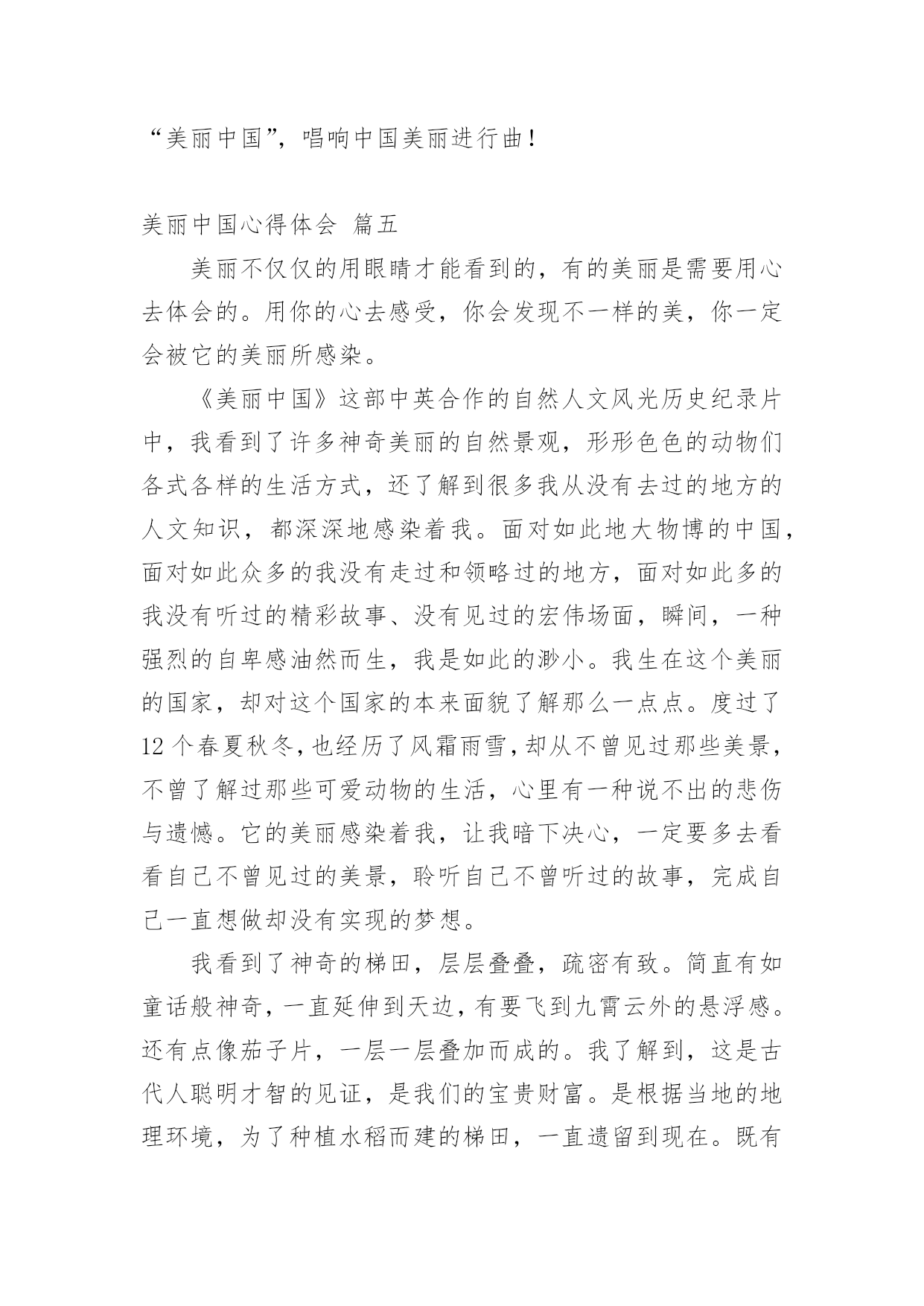 “美丽中国”，唱响中国美丽进行曲！

美丽中国心得体会 篇五

美丽不仅仅的用眼睛才能看到的，有的美丽是需要用心去体会的。用你的心去感受，你会发现不一样的美，你一定会被它的美丽所感染。

《美丽中国》这部中英合作的自然人文风光历史纪录片中，我看到了许多神奇美丽的自然景观，形形色色的动物们各式各样的生活方式，还了解到很多我从没有去过的地方的人文知识，都深深地感染着我。面对如此地大物博的中国，面对如此众多的我没有走过和领略过的地方，面对如此多的我没有听过的精彩故事、没有见过的宏伟场面，瞬间，一种强烈的自卑感油然而生，我是如此的渺小。我生在这个美丽的国家，却对这个国家的本来面貌了解那么一点点。度过了12个春夏秋冬，也经历了风霜雨雪，却从不曾见过那些美景，不曾了解过那些可爱动物的生活，心里有一种说不出的悲伤与遗憾。它的美丽感染着我，让我暗下决心，一定要多去看看自己不曾见过的美景，聆听自己不曾听过的故事，完成自己一直想做却没有实现的梦想。

我看到了神奇的梯田，层层叠叠，疏密有致。简直有如童话般神奇，一直延伸到天边，有要飞到九霄云外的悬浮感。还有点像茄子片，一层一层叠加而成的。我了解到，这是古代人聪明才智的见证，是我们的宝贵财富。是根据当地的地理环境，为了种植水稻而建的梯田，一直遗留到现在。既有